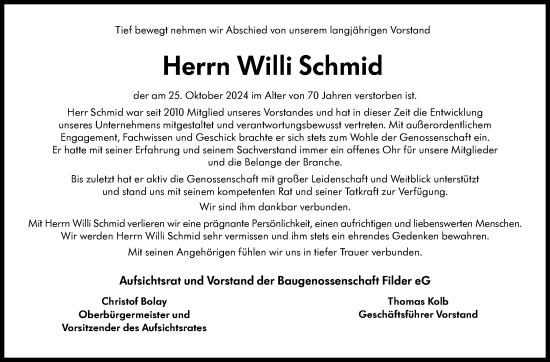 Tief bewegt nehmen wir Abschied von unserem langjährigen Vorstand

Herrn Willi Schmid

der am 25. Oktober 2024 im Alter von 70 Jahren verstorben ist.

Herr Schmid war seit 2010 Mitglied unseres Vorstandes und hat in dieser Zeit die Entwicklung unseres Unternehmens mitgestaltet und verantwortungsbewusst vertreten. Mit außerordentlichem Engagement, Fachwissen und Geschick brachte er sich stets zum Wohle der Genossenschaft ein. Er hatte mit seiner Erfahrung und seinem Sachverstand immer ein offenes Ohr für unsere Mitglieder und die Belange der Branche.

Bis zuletzt hat er aktiv die Genossenschaft mit großer Leidenschaft und Weitblick unterstützt und stand uns mit seinem kompetenten Rat und seiner Tatkraft zur Verfügung.

Wir sind ihm dankbar verbunden.

Mit Herrn Willi Schmid verlieren wir eine prägnante Persönlichkeit, einen aufrichtigen und liebenswerten Menschen. Wir werden Herrn Willi Schmid sehr vermissen und ihm stets ein ehrendes Gedenken bewahren.

Mit seinen Angehörigen fühlen wir uns in tiefer Trauer verbunden.

Aufsichtsrat und Vorstand der Baugenossenschaft Filder eG

Christof Bolay
Oberbürgermeister und
Vorsitzender des Aufsichtsrates

Thomas Kolb
Geschäftsführer Vorstand